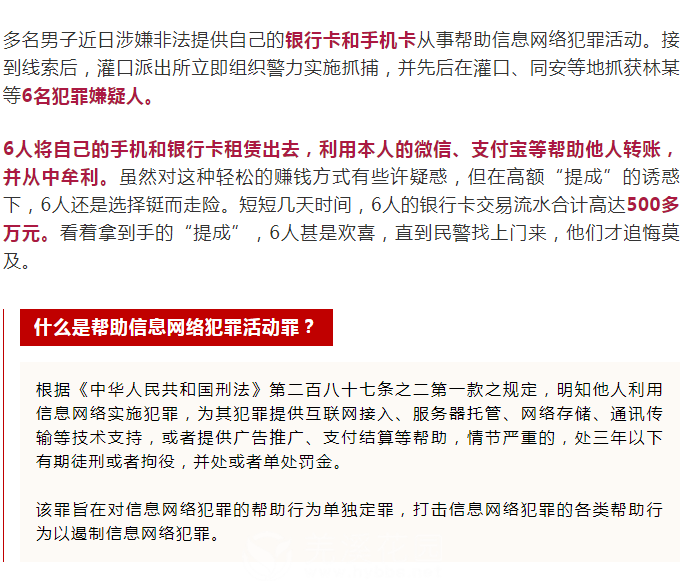 多名男子近日涉嫌非法提供自己的银行卡和手机卡从事帮助信息网络犯罪活动。接到线索后，灌口派出所立即组织警力实施抓捕，并先后在灌口、同安等地抓获林某等6名犯罪嫌疑人。

6人将自己的手机和银行卡租赁出去，利用本人的微信、支付宝等帮助他人转账，并从中牟利。虽然对这种轻松的赚钱方式有些许疑惑，但在高额“提成”的诱惑下，6人还是选择铤而走险。短短几天时间，6人的银行卡交易流水合计高达500多万元。看着拿到手的“提成”，6人甚是欢喜，直到民警找上门来，他们才追悔莫及。

什么是帮助信息网络犯罪活动罪？

根据《中华人民共和国刑法》第二百八十七条之二第一款之规定，明知他人利用信息网络实施犯罪，为其犯罪提供互联网接入、服务器托管、网络存储、通讯传输等技术支持，或者提供广告推广、支付结算等帮助，情节严重的，处三年以下有期徒刑或者拘役，并处或者单处罚金。

该罪旨在对信息网络犯罪的帮助行为单独定罪，打击信息网络犯罪的各类帮助行为以遏制信息网络犯罪。